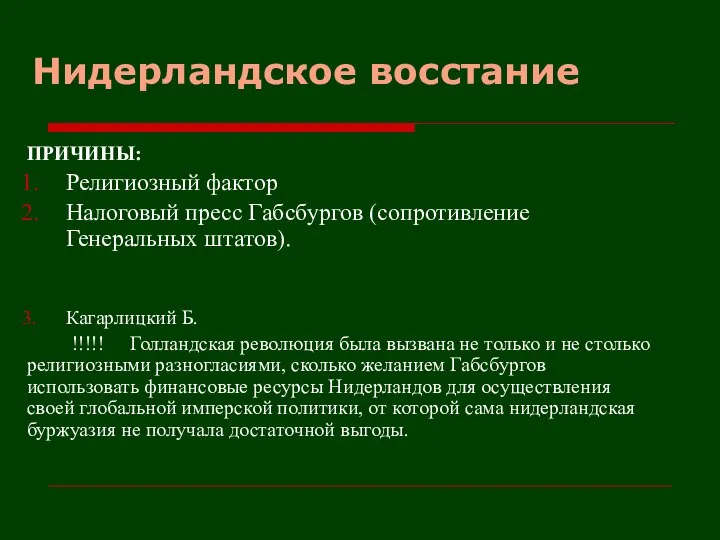 Нидерландское восстание

ПРИЧИНЫ:
1. Религиозный фактор
2. Налоговый пресс Габсбургов (сопротивление Генеральных штатов).

3. Кагарлицкий Б.
!!!!! Голландская революция была вызвана не только и не столько религиозными разногласиями, сколько желанием Габсбургов использовать финансовые ресурсы Нидерландов для осуществления своей глобальной имперской политики, от которой сама нидерландская буржуазия не получала достаточной выгоды.